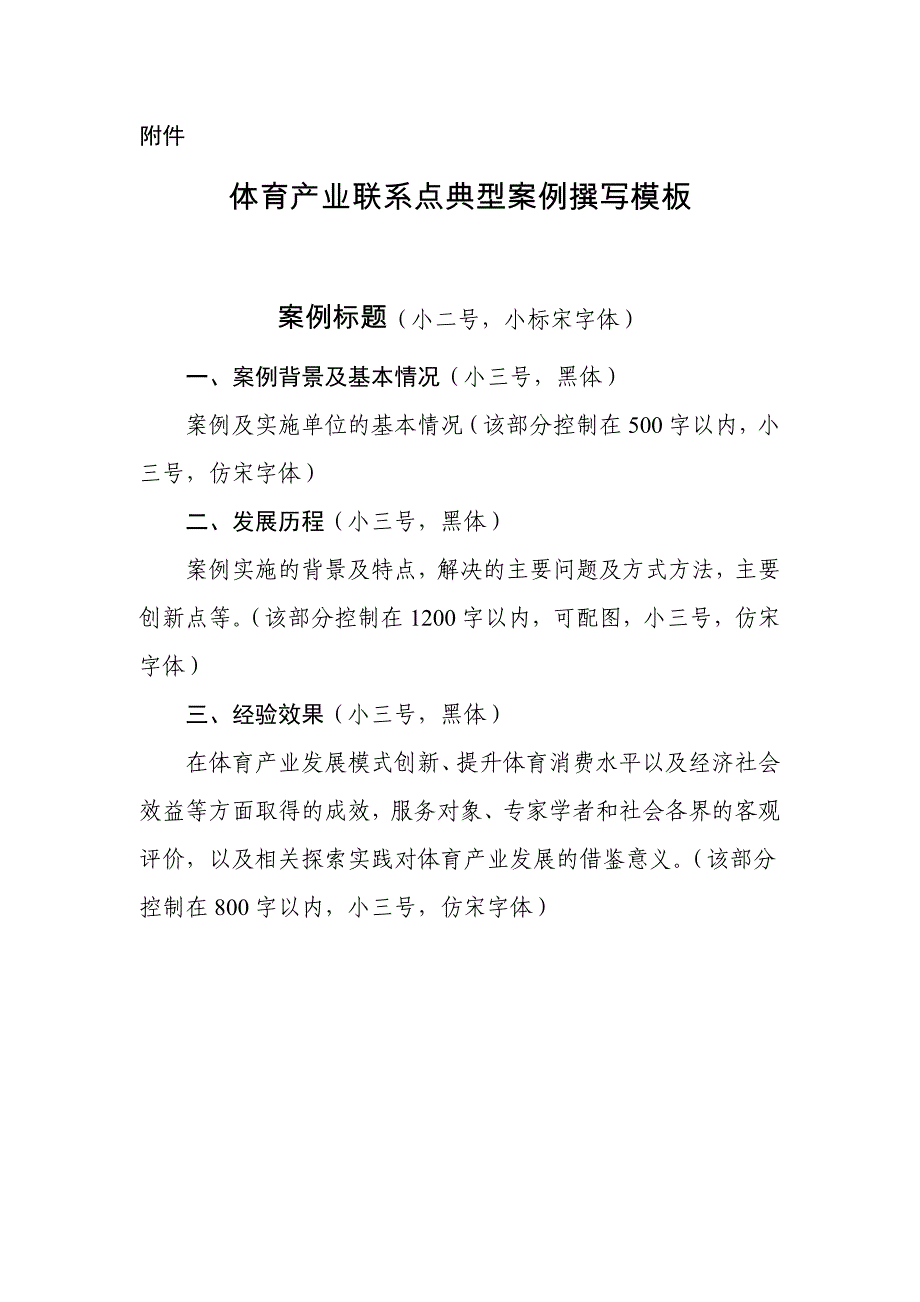 附件

体育产业联系点典型案例撰写模板

案例标题（小二号，小标宋字体）

一、案例背景及基本情况（小三号，黑体）

案例及实施单位的基本情况（该部分控制在500字以内，小三号，仿宋字体）

二、发展历程（小三号，黑体）

案例实施的背景及特点，解决的主要问题及方式方法，主要创新点等。（该部分控制在1200字以内，可配图，小三号，仿宋字体）

三、经验效果（小三号，黑体）

在体育产业发展模式创新、提升体育消费水平以及经济社会效益等方面取得的成效，服务对象、专家学者和社会各界的客观评价，以及相关探索实践对体育产业发展的借鉴意义。（该部分控制在800字以内，小三号，仿宋字体）